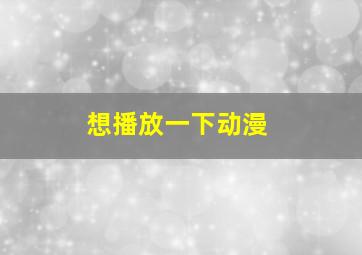 想播放一下动漫